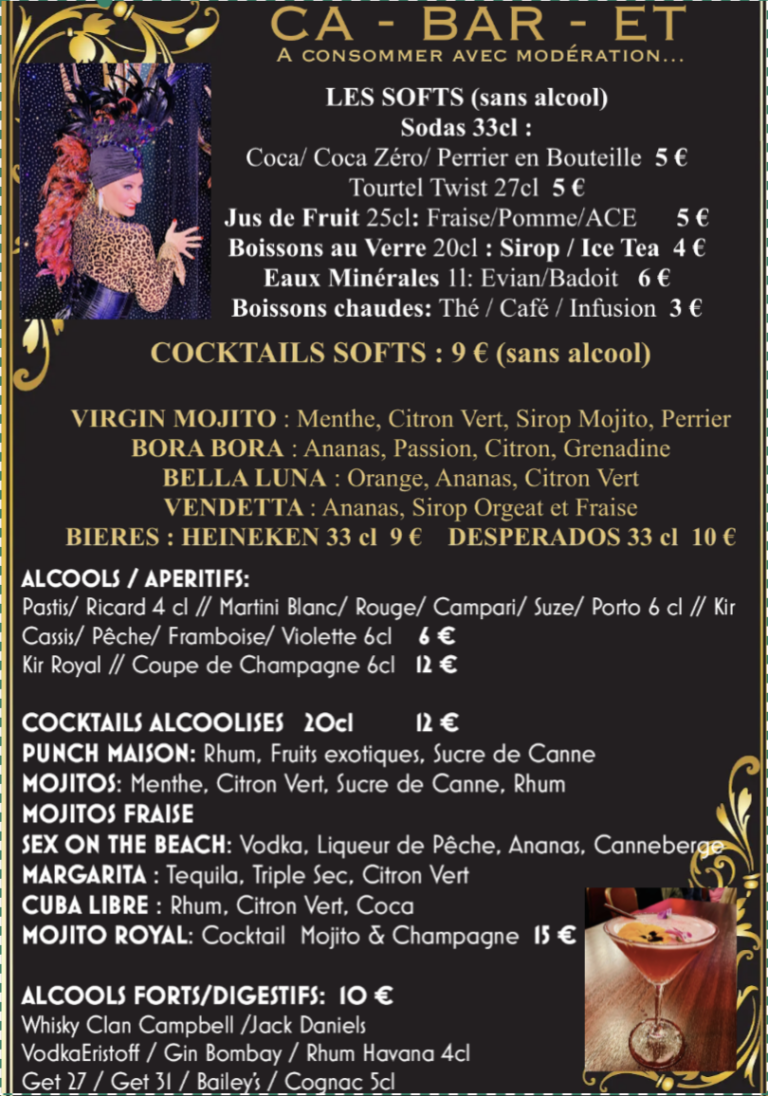 CA - BAR - ET
A CONSOMMER AVEC MODÉRATION...

LES SOFTS (sans alcool)
Sodas 33cl :
Coca/ Coca Zéro/ Perrier en Bouteille 5 €
Tourtel Twist 27cl 5 €
Jus de Fruit 25cl: Fraise/Pomme/ACE 5 €
Boissons au Verre 20cl : Sirop / Ice Tea 4 €
Eaux Minérales 1l: Evian/Badoit 6 €
Boissons chaudes: Thé / Café / Infusion 3 €

COCKTAILS SOFTS : 9 € (sans alcool)

VIRGIN MOJITO : Menthe, Citron Vert, Sirop Mojito, Perrier
BORA BORA : Ananas, Passion, Citron, Grenadine
BELLA LUNA : Orange, Ananas, Citron Vert
VENDETTA : Ananas, Sirop Orgeat et Fraise
BIERES : HEINEKEN 33 cl 9 € DESPERADOS 33 cl 10 €

ALCOOLS / APERITIFS:
Pastis/ Ricard 4 cl // Martini Blanc/ Rouge/ Campari/ Suze/ Porto 6 cl // Kir Cassis/ Pêche/ Framboise/ Violette 6cl 6 €
Kir Royal // Coupe de Champagne 6cl 12 €

COCKTAILS ALCOOLISES 20cl 12 €
PUNCH MAISON: Rhum, Fruits exotiques, Sucre de Canne
MOJITOS: Menthe, Citron Vert, Sucre de Canne, Rhum
MOJITOS FRAISE
SEX ON THE BEACH: Vodka, Liqueur de Pêche, Ananas, Canneberge
MARGARITA : Tequila, Triple Sec, Citron Vert
CUBA LIBRE : Rhum, Citron Vert, Coca
MOJITO ROYAL: Cocktail Mojito & Champagne 15 €

ALCOOLS FORTS/DIGESTIFS: 10 €
Whisky Clan Campbell /Jack Daniels
VodkaEristoff / Gin Bombay / Rhum Havana 4cl
Get 27 / Get 31 / Bailey's / Cognac 5cl